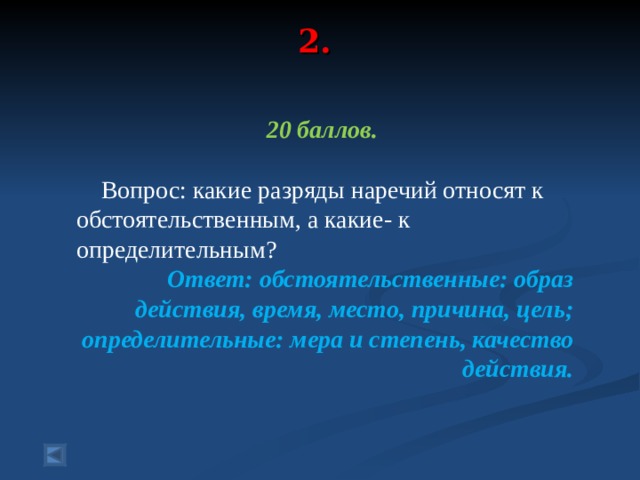 2.

20 баллов.

Вопрос: какие разряды наречий относят к обстоятельственным, а какие- к определительным?

Ответ: обстоятельственные: образ действия, время, место, причина, цель; определительные: мера и степень, качество действия.